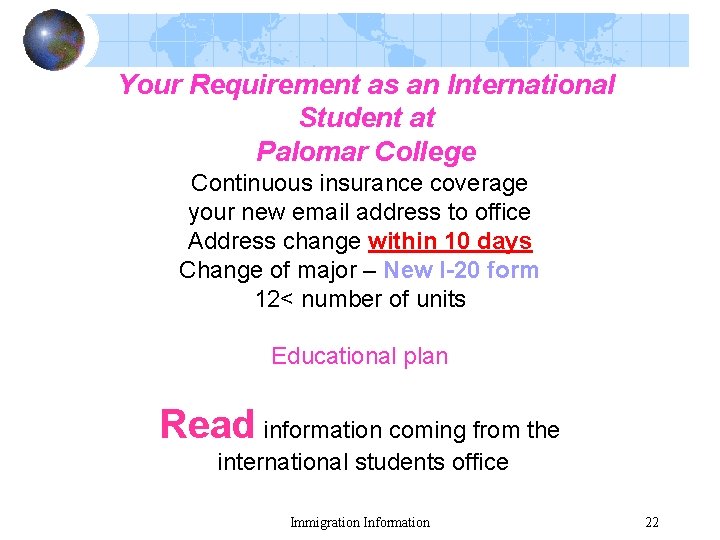 Your Requirement as an International Student at Palomar College

Continuous insurance coverage
your new email address to office
Address change within 10 days
Change of major – New I-20 form
12< number of units

Educational plan

Read information coming from the international students office

Immigration Information

22